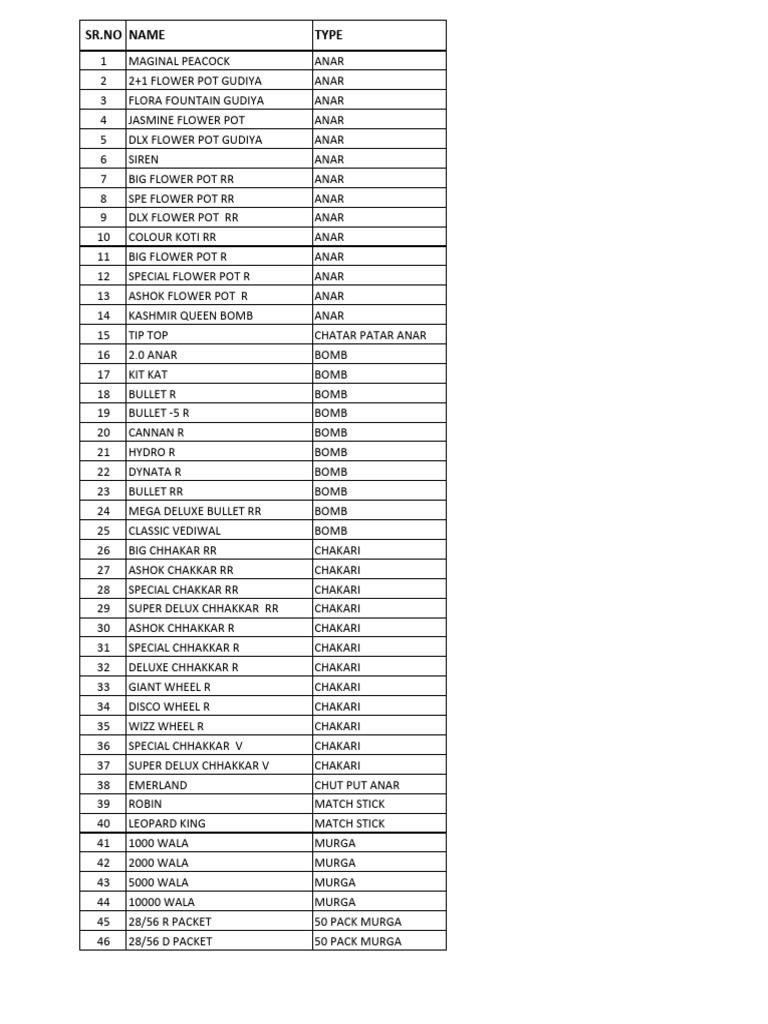 | SR.NO | NAME | TYPE |
|---|---|---|
| 1 | MAGINAL PEACOCK | ANAR |
| 2 | 2+1 FLOWER POT GUDIYA | ANAR |
| 3 | FLORA FOUNTAIN GUDIYA | ANAR |
| 4 | JASMINE FLOWER POT | ANAR |
| 5 | DLX FLOWER POT GUDIYA | ANAR |
| 6 | SIREN | ANAR |
| 7 | BIG FLOWER POT RR | ANAR |
| 8 | SPE FLOWER POT RR | ANAR |
| 9 | DLX FLOWER POT RR | ANAR |
| 10 | COLOUR KOTI RR | ANAR |
| 11 | BIG FLOWER POT R | ANAR |
| 12 | SPECIAL FLOWER POT R | ANAR |
| 13 | ASHOK FLOWER POT R | ANAR |
| 14 | KASHMIR QUEEN BOMB | ANAR |
| 15 | TIP TOP | CHATAR PATAR ANAR |
| 16 | 2.0 ANAR | BOMB |
| 17 | KIT KAT | BOMB |
| 18 | BULLET R | BOMB |
| 19 | BULLET -5 R | BOMB |
| 20 | CANNAN R | BOMB |
| 21 | HYDRO R | BOMB |
| 22 | DYNATA R | BOMB |
| 23 | BULLET RR | BOMB |
| 24 | MEGA DELUXE BULLET RR | BOMB |
| 25 | CLASSIC VEDIWAL | BOMB |
| 26 | BIG CHHAKAR RR | CHAKARI |
| 27 | ASHOK CHAKKAR RR | CHAKARI |
| 28 | SPECIAL CHAKKAR RR | CHAKARI |
| 29 | SUPER DELUX CHHAKKAR RR | CHAKARI |
| 30 | ASHOK CHHAKKAR R | CHAKARI |
| 31 | SPECIAL CHHAKKAR R | CHAKARI |
| 32 | DELUXE CHHAKKAR R | CHAKARI |
| 33 | GIANT WHEEL R | CHAKARI |
| 34 | DISCO WHEEL R | CHAKARI |
| 35 | WIZZ WHEEL R | CHAKARI |
| 36 | SPECIAL CHHAKKAR V | CHAKARI |
| 37 | SUPER DELUX CHHAKKAR V | CHAKARI |
| 38 | EMERLAND | CHUT PUT ANAR |
| 39 | ROBIN | MATCH STICK |
| 40 | LEOPARD KING | MATCH STICK |
| 41 | 1000 WALA | MURGA |
| 42 | 2000 WALA | MURGA |
| 43 | 5000 WALA | MURGA |
| 44 | 10000 WALA | MURGA |
| 45 | 28/56 R PACKET | 50 PACK MURGA |
| 46 | 28/56 D PACKET | 50 PACK MURGA |